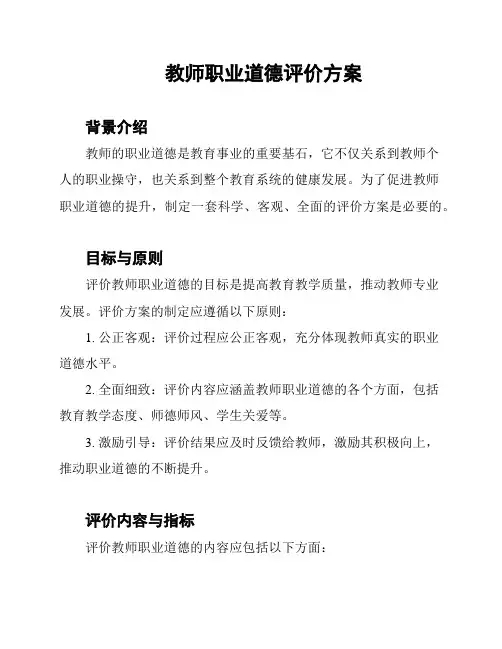 教师职业道德评价方案

背景介绍

教师的职业道德是教育事业的重要基石，它不仅关系到教师个人的职业操守，也关系到整个教育系统的健康发展。为了促进教师职业道德的提升，制定一套科学、客观、全面的评价方案是必要的。

目标与原则

评价教师职业道德的目标是提高教育教学质量，推动教师专业发展。评价方案的制定应遵循以下原则：

1. 公正客观：评价过程应公正客观，充分体现教师真实的职业道德水平。

2. 全面细致：评价内容应涵盖教师职业道德的各个方面，包括教育教学态度、师德师风、学生关爱等。

3. 激励引导：评价结果应及时反馈给教师，激励其积极向上，推动职业道德的不断提升。

评价内容与指标

评价教师职业道德的内容应包括以下方面：